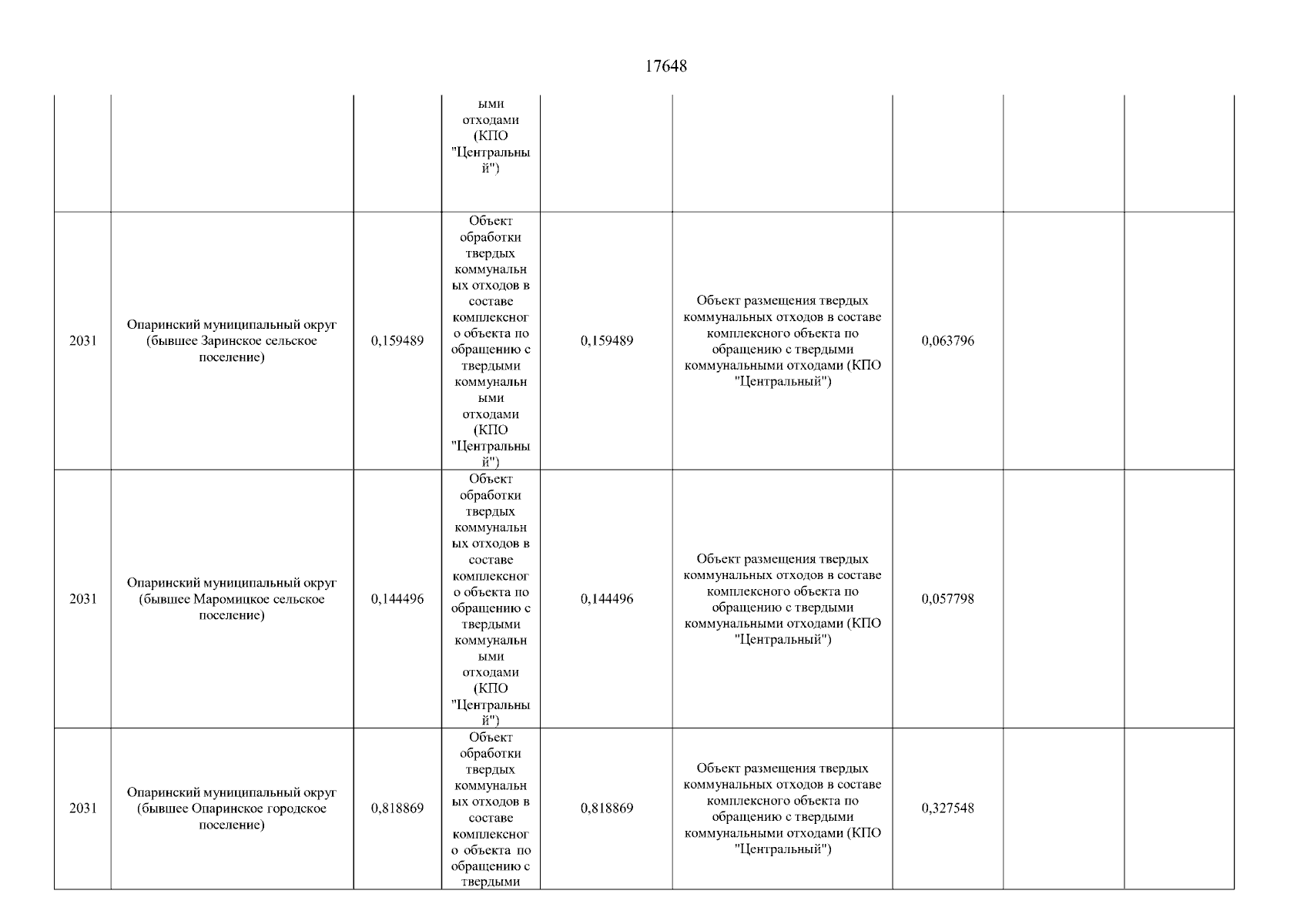 17648

| | | | | | | | | |
|---|---|---|---|---|---|---|---|---|
| | | | ыми отходами (КПО "Центральный") | | | | | |
| 2031 | Опаринский муниципальный округ (бывшее Заринское сельское поселение) | 0,159489 | Объект обработки твердых коммунальных отходов в составе комплексного объекта по обращению с твердыми коммунальными отходами (КПО "Центральный") | 0,159489 | Объект размещения твердых коммунальных отходов в составе комплексного объекта по обращению с твердыми коммунальными отходами (КПО "Центральный") | 0,063796 | | |
| 2031 | Опаринский муниципальный округ (бывшее Маромицкое сельское поселение) | 0,144496 | Объект обработки твердых коммунальных отходов в составе комплексного объекта по обращению с твердыми коммунальными отходами (КПО "Центральный") | 0,144496 | Объект размещения твердых коммунальных отходов в составе комплексного объекта по обращению с твердыми коммунальными отходами (КПО "Центральный") | 0,057798 | | |
| 2031 | Опаринский муниципальный округ (бывшее Опаринское городское поселение) | 0,818869 | Объект обработки твердых коммунальных отходов в составе комплексного объекта по обращению с твердыми | 0,818869 | Объект размещения твердых коммунальных отходов в составе комплексного объекта по обращению с твердыми коммунальными отходами (КПО "Центральный") | 0,327548 | | |